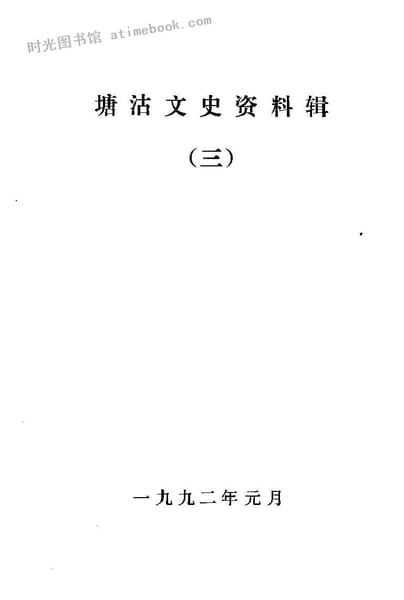 塘沽文史资料辑

(三)

一九九二年元月

时光图书馆 atimebook.com